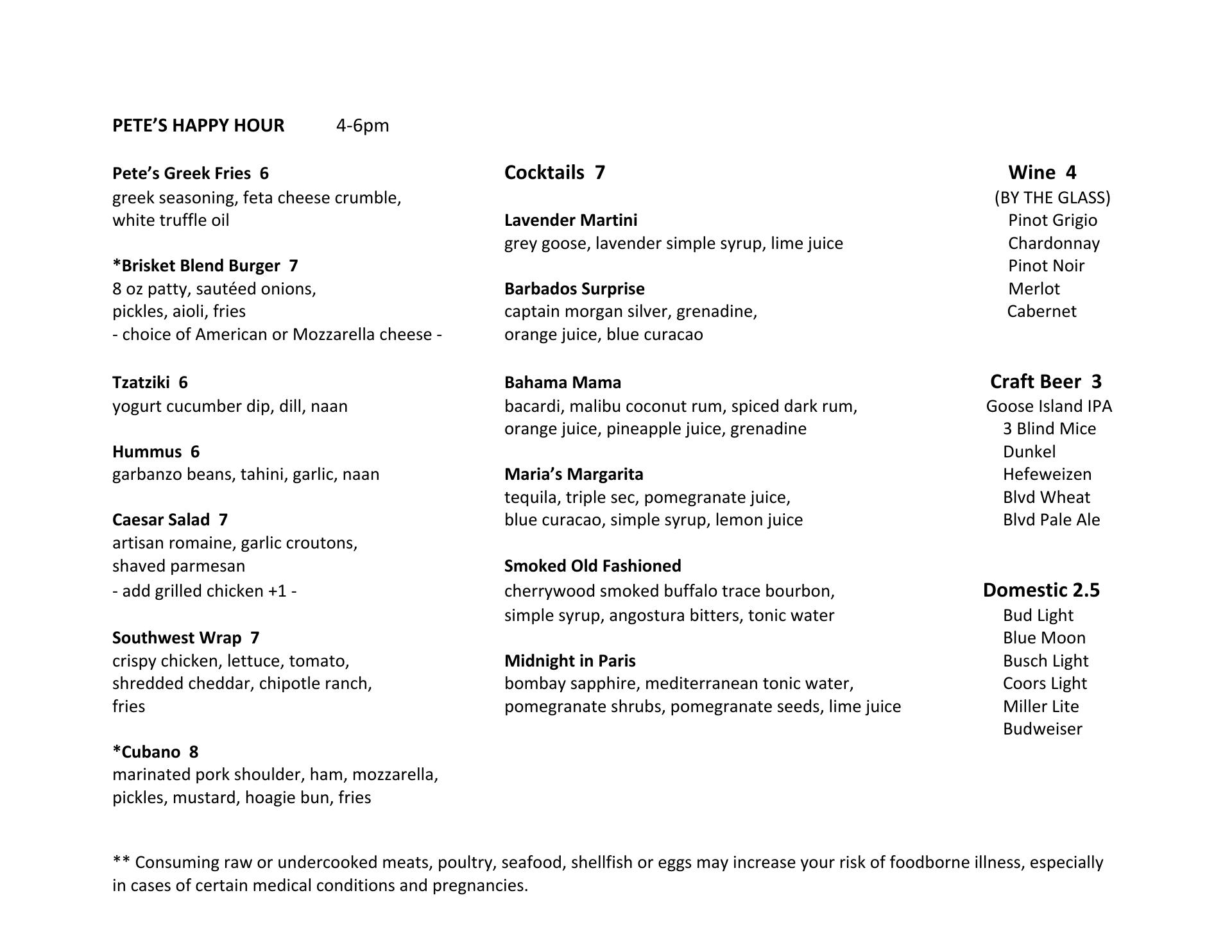 PETE'S HAPPY HOUR 4-6pm

Pete's Greek Fries 6
greek seasoning, feta cheese crumble, white truffle oil

*Brisket Blend Burger 7
8 oz patty, sautéed onions, pickles, aioli, fries
- choice of American or Mozzarella cheese -

Tzatziki 6
yogurt cucumber dip, dill, naan

Hummus 6
garbanzo beans, tahini, garlic, naan

Caesar Salad 7
artisan romaine, garlic croutons, shaved parmesan
- add grilled chicken +1 -

Southwest Wrap 7
crispy chicken, lettuce, tomato, shredded cheddar, chipotle ranch, fries

*Cubano 8
marinated pork shoulder, ham, mozzarella, pickles, mustard, hoagie bun, fries

Cocktails 7

Lavender Martini
grey goose, lavender simple syrup, lime juice

Barbados Surprise
captain morgan silver, grenadine, orange juice, blue curacao

Bahama Mama
bacardi, malibu coconut rum, spiced dark rum, orange juice, pineapple juice, grenadine

Maria's Margarita
tequila, triple sec, pomegranate juice, blue curacao, simple syrup, lemon juice

Smoked Old Fashioned
cherrywood smoked buffalo trace bourbon, simple syrup, angostura bitters, tonic water

Midnight in Paris
bombay sapphire, mediterranean tonic water, pomegranate shrubs, pomegranate seeds, lime juice

Wine 4
(BY THE GLASS)
Pinot Grigio
Chardonnay
Pinot Noir
Merlot
Cabernet

Craft Beer 3
Goose Island IPA
3 Blind Mice
Dunkel
Hefeweizen
Blvd Wheat
Blvd Pale Ale

Domestic 2.5
Bud Light
Blue Moon
Busch Light
Coors Light
Miller Lite
Budweiser

** Consuming raw or undercooked meats, poultry, seafood, shellfish or eggs may increase your risk of foodborne illness, especially in cases of certain medical conditions and pregnancies.